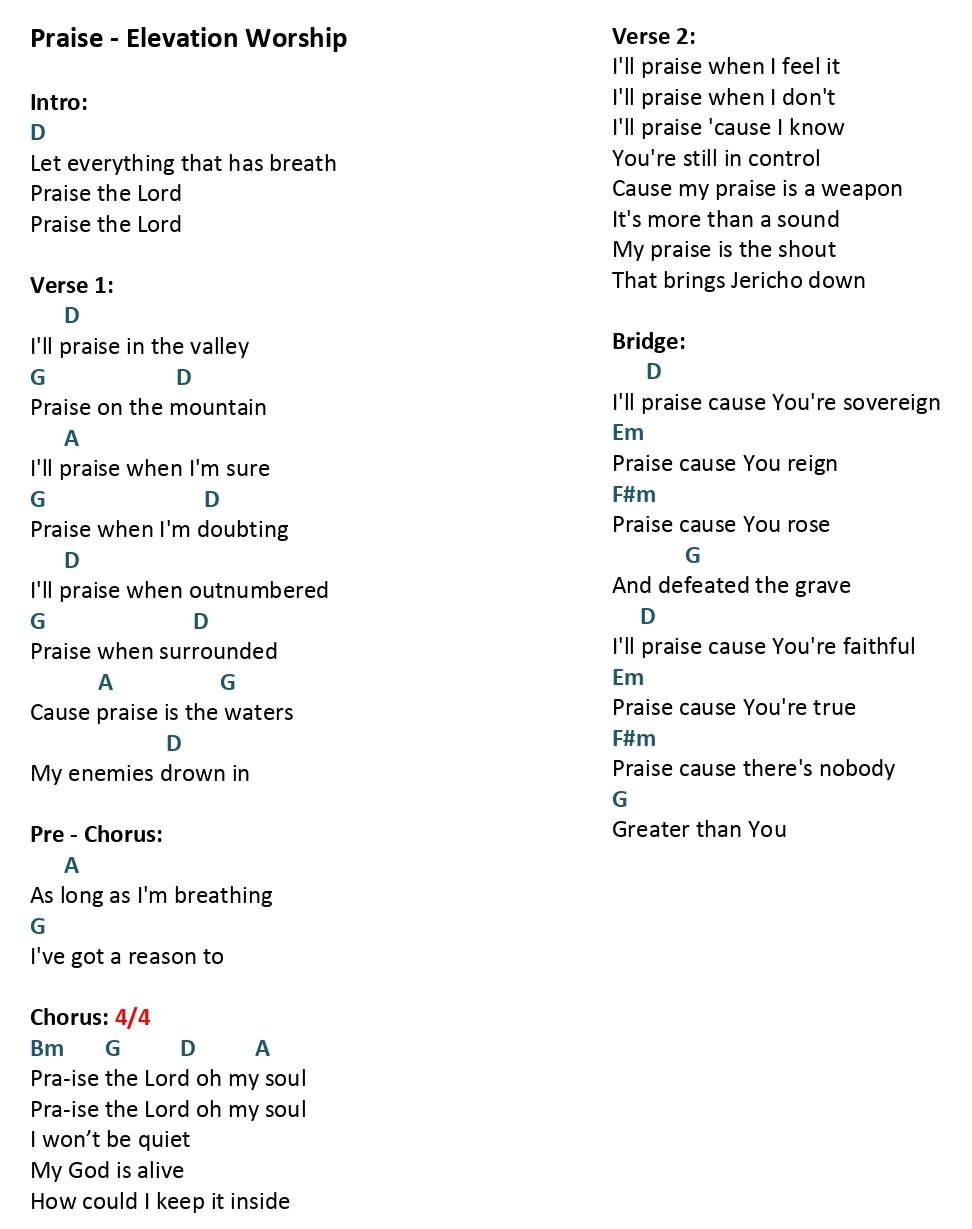 Praise - Elevation Worship

Intro:
D
Let everything that has breath
Praise the Lord
Praise the Lord

Verse 1:
D
I'll praise in the valley
G D
Praise on the mountain
A
I'll praise when I'm sure
G D
Praise when I'm doubting
D
I'll praise when outnumbered
G D
Praise when surrounded
A G
Cause praise is the waters
D
My enemies drown in

Pre - Chorus:
A
As long as I'm breathing
G
I've got a reason to

Chorus: 4/4
Bm G D A
Pra-ise the Lord oh my soul
Pra-ise the Lord oh my soul
I won't be quiet
My God is alive
How could I keep it inside

Verse 2:
I'll praise when I feel it
I'll praise when I don't
I'll praise 'cause I know
You're still in control
Cause my praise is a weapon
It's more than a sound
My praise is the shout
That brings Jericho down

Bridge:
D
I'll praise cause You're sovereign
Em
Praise cause You reign
F#m
Praise cause You rose
G
And defeated the grave
D
I'll praise cause You're faithful
Em
Praise cause You're true
F#m
Praise cause there's nobody
G
Greater than You